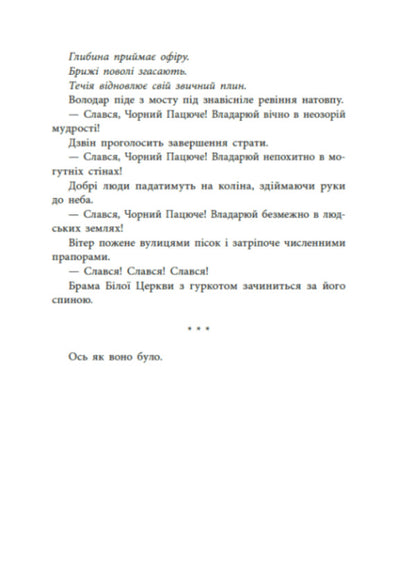 Глибина приймає офіру.
Брижі поволі згасають.
Течія відновлює свій звичний плин.

Володар піде з мосту під знавісніле ревіння натовпу.

— Слався, Чорний Пацюче! Владарюй вічно в неозорій мудрості!

Дзвін проголосить завершення страти.

— Слався, Чорний Пацюче! Владарюй непохитно в могутніх стінах!

Добрі люди падатимуть на коліна, здіймаючи руки до неба.

— Слався, Чорний Пацюче! Владарюй безмежно в людських землях!

Вітер пожене вулицями пісок і затріпоче численними прапорами.

— Слався! Слався! Слався!

Брама Білої Церкви з гуркотом зачиниться за його спиною.

* * *

Ось як воно було.